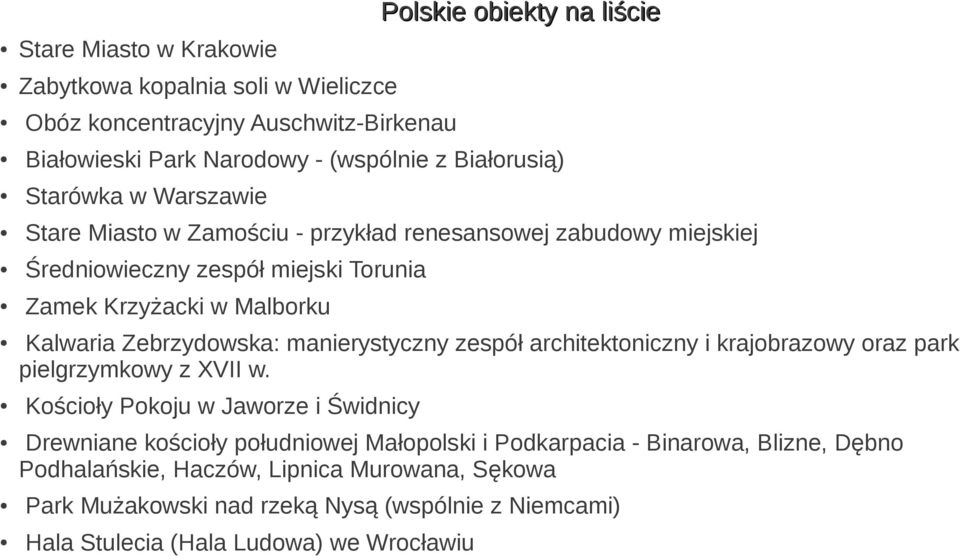 Polskie obiekty na liście

• Stare Miasto w Krakowie
• Zabytkowa kopalnia soli w Wieliczce
• Obóz koncentracyjny Auschwitz-Birkenau
• Białowieski Park Narodowy - (wspólnie z Białorusią)
• Starówka w Warszawie
• Stare Miasto w Zamościu - przykład renesansowej zabudowy miejskiej
• Średniowieczny zespół miejski Torunia
• Zamek Krzyżacki w Malborku
• Kalwaria Zebrzydowska: manierystyczny zespół architektoniczny i krajobrazowy oraz park pielgrzymkowy z XVII w.
• Kościoły Pokoju w Jaworze i Świdnicy
• Drewniane kościoły południowej Małopolski i Podkarpacia - Binarowa, Blizne, Dębno Podhalańskie, Haczów, Lipnica Murowana, Sękowa
• Park Mużakowski nad rzeką Nysą (wspólnie z Niemcami)
• Hala Stulecia (Hala Ludowa) we Wrocławiu